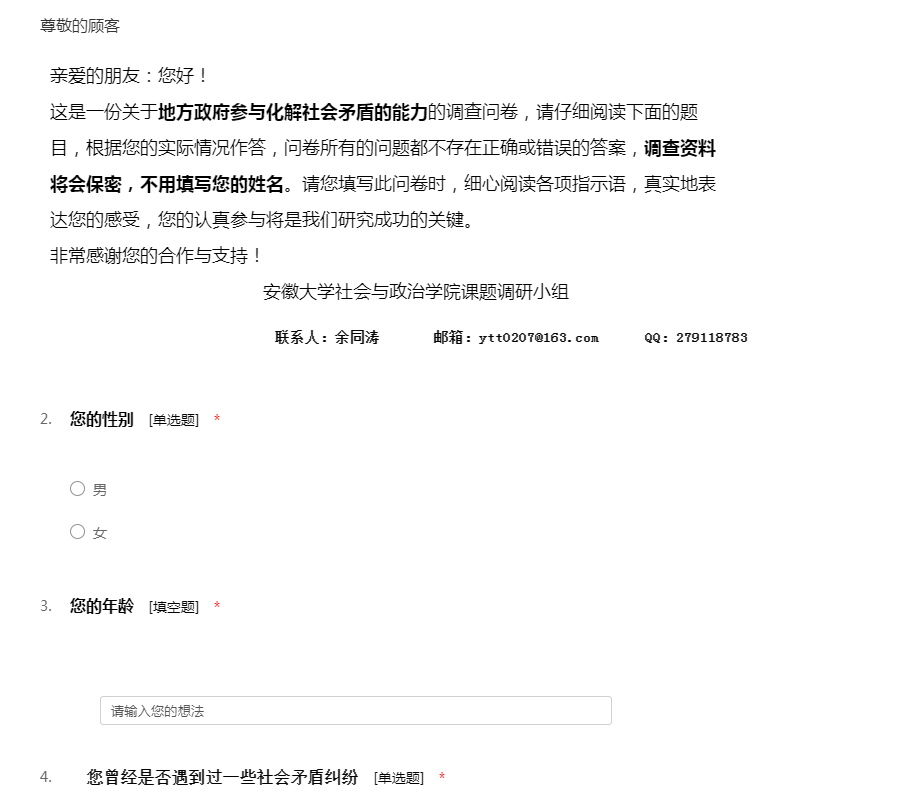 尊敬的顾客

亲爱的朋友：您好！
这是一份关于地方政府参与化解社会矛盾的能力的调查问卷，请仔细阅读下面的题目，根据您的实际情况作答，问卷所有的问题都不存在正确或错误的答案，调查资料将会保密，不用填写您的姓名。请您填写此问卷时，细心阅读各项指示语，真实地表达您的感受，您的认真参与将是我们研究成功的关键。
非常感谢您的合作与支持！

安徽大学社会与政治学院课题调研小组

联系人：余同涛　　邮箱：ytt0207@163.com　　QQ：279118783

2. 您的性别 [单选题] *

男

女

3. 您的年龄 [填空题] *

请输入您的想法

4. 您曾经是否遇到过一些社会矛盾纠纷 [单选题] *